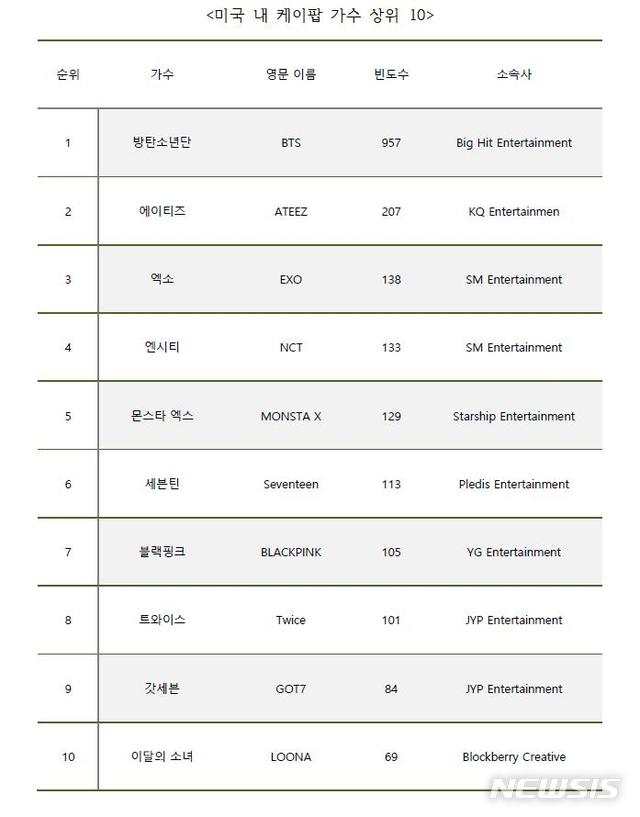 <미국 내 케이팝 가수 상위 10>

| 순위 | 가수 | 영문 이름 | 빈도수 | 소속사 |
|---|---|---|---|---|
| 1 | 방탄소년단 | BTS | 957 | Big Hit Entertainment |
| 2 | 에이티즈 | ATEEZ | 207 | KQ Entertainmen |
| 3 | 엑소 | EXO | 138 | SM Entertainment |
| 4 | 엔시티 | NCT | 133 | SM Entertainment |
| 5 | 몬스타 엑스 | MONSTA X | 129 | Starship Entertainment |
| 6 | 세븐틴 | Seventeen | 113 | Pledis Entertainment |
| 7 | 블랙핑크 | BLACKPINK | 105 | YG Entertainment |
| 8 | 트와이스 | Twice | 101 | JYP Entertainment |
| 9 | 갓세븐 | GOT7 | 84 | JYP Entertainment |
| 10 | 이달의 소녀 | LOONA | 69 | Blockberry Creative |

NEWSIS